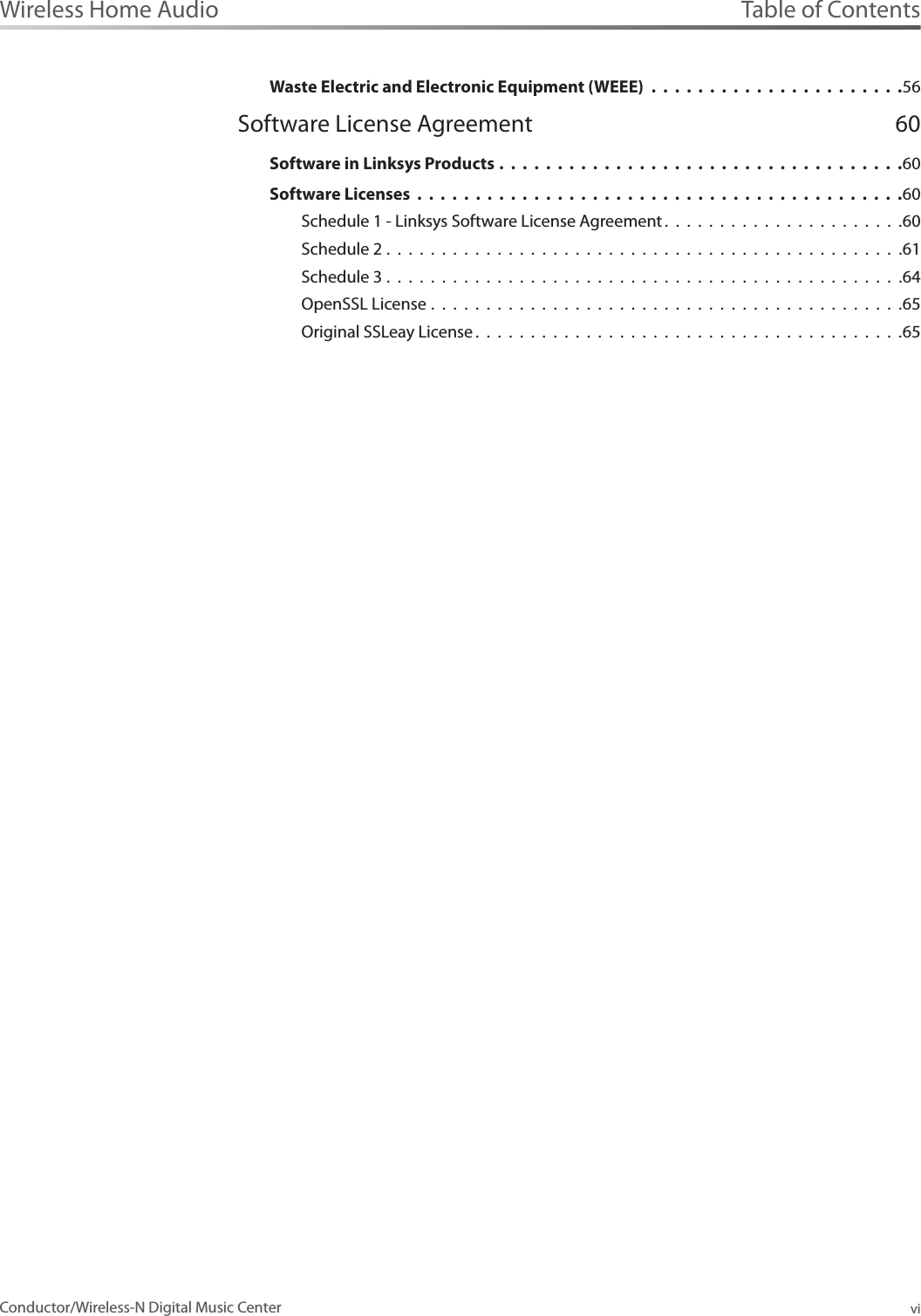 Wireless Home Audio

Table of Contents

Waste Electric and Electronic Equipment (WEEE) . . . . . . . . . . . . . . . . . . . . . .56

Software License Agreement 60

Software in Linksys Products . . . . . . . . . . . . . . . . . . . . . . . . . . . . . . . . . . .60

Software Licenses . . . . . . . . . . . . . . . . . . . . . . . . . . . . . . . . . . . . . . . . . .60

Schedule 1 - Linksys Software License Agreement . . . . . . . . . . . . . . . . . . . . . .60

Schedule 2 . . . . . . . . . . . . . . . . . . . . . . . . . . . . . . . . . . . . . . . . . . . . . .61

Schedule 3 . . . . . . . . . . . . . . . . . . . . . . . . . . . . . . . . . . . . . . . . . . . . . .64

OpenSSL License . . . . . . . . . . . . . . . . . . . . . . . . . . . . . . . . . . . . . . . . . .65

Original SSLeay License . . . . . . . . . . . . . . . . . . . . . . . . . . . . . . . . . . . . . .65

Conductor/Wireless-N Digital Music Center

vi